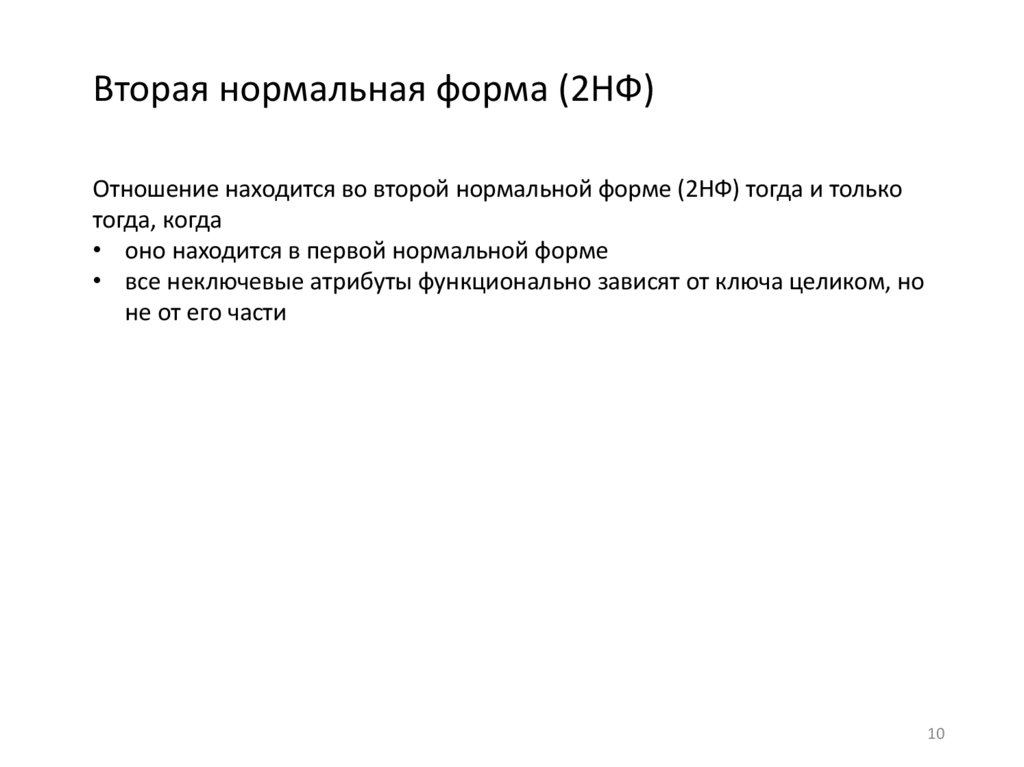 Вторая нормальная форма (2НФ)

Отношение находится во второй нормальной форме (2НФ) тогда и только тогда, когда

• оно находится в первой нормальной форме
• все неключевые атрибуты функционально зависят от ключа целиком, но не от его части

10